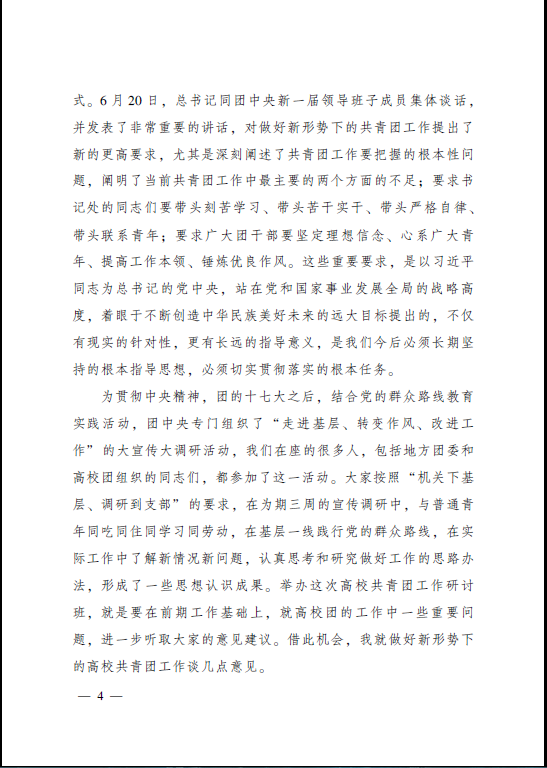 式。6月20日，总书记同团中央新一届领导班子成员集体谈话，并发表了非常重要的讲话，对做好新形势下的共青团工作提出了新的更高要求，尤其是深刻阐述了共青团工作要把握的根本性问题，阐明了当前共青团工作中最主要的两个方面的不足；要求书记处的同志们要带头刻苦学习、带头苦干实干、带头严格自律、带头联系青年；要求广大团干部要坚定理想信念、心系广大青年、提高工作本领、锤炼优良作风。这些重要要求，是以习近平同志为总书记的党中央，站在党和国家事业发展全局的战略高度，着眼于不断创造中华民族美好未来的远大目标提出的，不仅有现实的针对性，更有长远的指导意义，是我们今后必须长期坚持的根本指导思想，必须切实贯彻落实的根本任务。

为贯彻中央精神，团的十七大之后，结合党的群众路线教育实践活动，团中央专门组织了“走进基层、转变作风、改进工作”的大宣传大调研活动，我们在座的很多人，包括地方团委和高校团组织的同志们，都参加了这一活动。大家按照“机关下基层、调研到支部”的要求，在为期三周的宣传调研中，与普通青年同吃同住同学习同劳动，在基层一线践行党的群众路线，在实际工作中了解新情况新问题，认真思考和研究做好工作的思路办法，形成了一些思想认识成果。举办这次高校共青团工作研讨班，就是要在前期工作基础上，就高校团的工作中一些重要问题，进一步听取大家的意见建议。借此机会，我就做好新形势下的高校共青团工作谈几点意见。

— 4 —